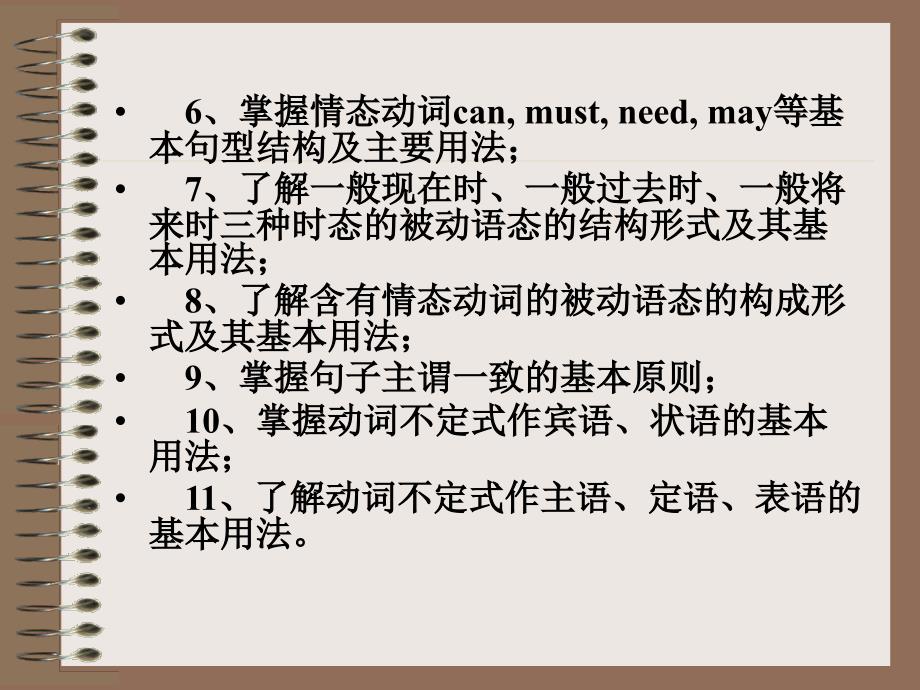 • 6、掌握情态动词can, must, need, may等基本句型结构及主要用法；

• 7、了解一般现在时、一般过去时、一般将来时三种时态的被动语态的结构形式及其基本用法；

• 8、了解含有情态动词的被动语态的构成形式及其基本用法；

• 9、掌握句子主谓一致的基本原则；

• 10、掌握动词不定式作宾语、状语的基本用法；

• 11、了解动词不定式作主语、定语、表语的基本用法。